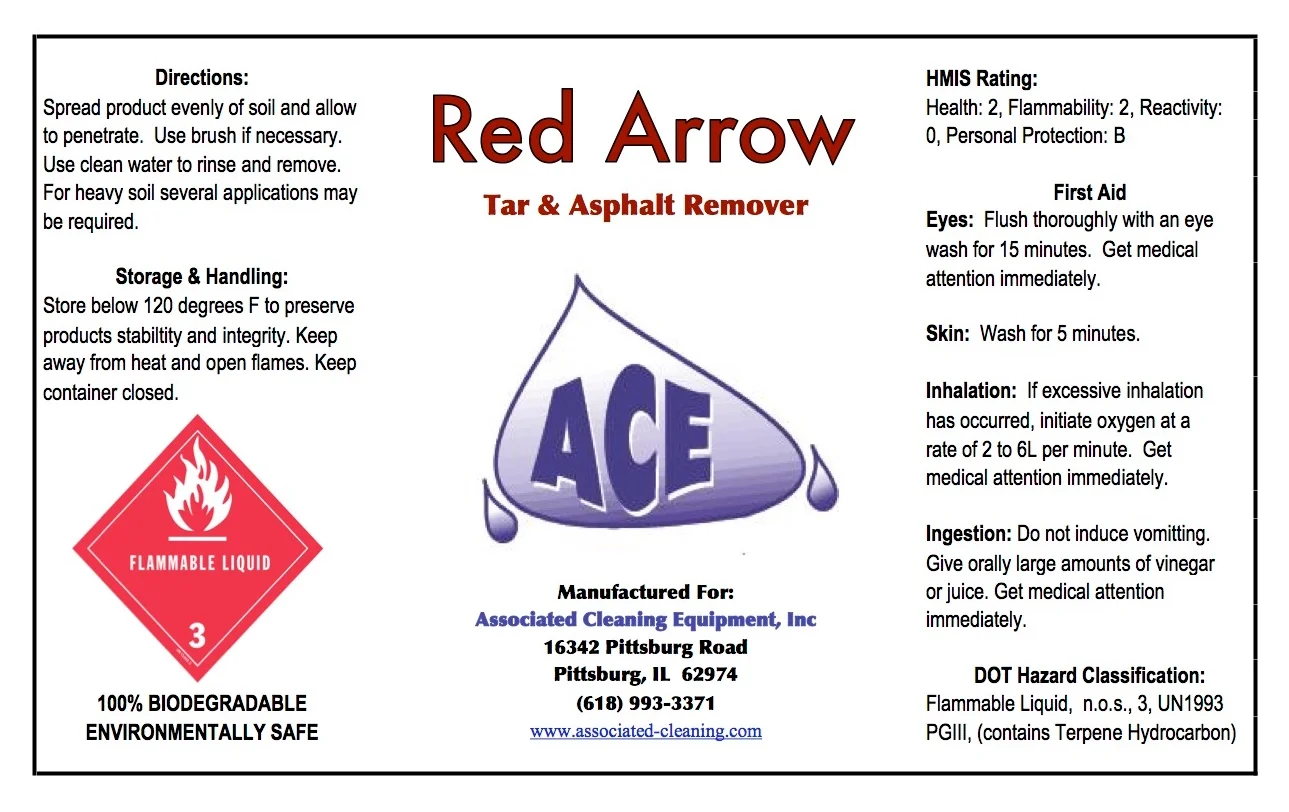 Directions:
Spread product evenly of soil and allow to penetrate. Use brush if necessary. Use clean water to rinse and remove. For heavy soil several applications may be required.

Storage & Handling:
Store below 120 degrees F to preserve products stabiltity and integrity. Keep away from heat and open flames. Keep container closed.

FLAMMABLE LIQUID
3

100% BIODEGRADABLE
ENVIRONMENTALLY SAFE

Red Arrow
Tar & Asphalt Remover

ACE

Manufactured For:
Associated Cleaning Equipment, Inc
16342 Pittsburg Road
Pittsburg, IL 62974
(618) 993-3371
www.associated-cleaning.com

HMIS Rating:
Health: 2, Flammability: 2, Reactivity: 0, Personal Protection: B

First Aid
Eyes: Flush thoroughly with an eye wash for 15 minutes. Get medical attention immediately.

Skin: Wash for 5 minutes.

Inhalation: If excessive inhalation has occurred, initiate oxygen at a rate of 2 to 6L per minute. Get medical attention immediately.

Ingestion: Do not induce vomitting. Give orally large amounts of vinegar or juice. Get medical attention immediately.

DOT Hazard Classification:
Flammable Liquid, n.o.s., 3, UN1993 PGIII, (contains Terpene Hydrocarbon)